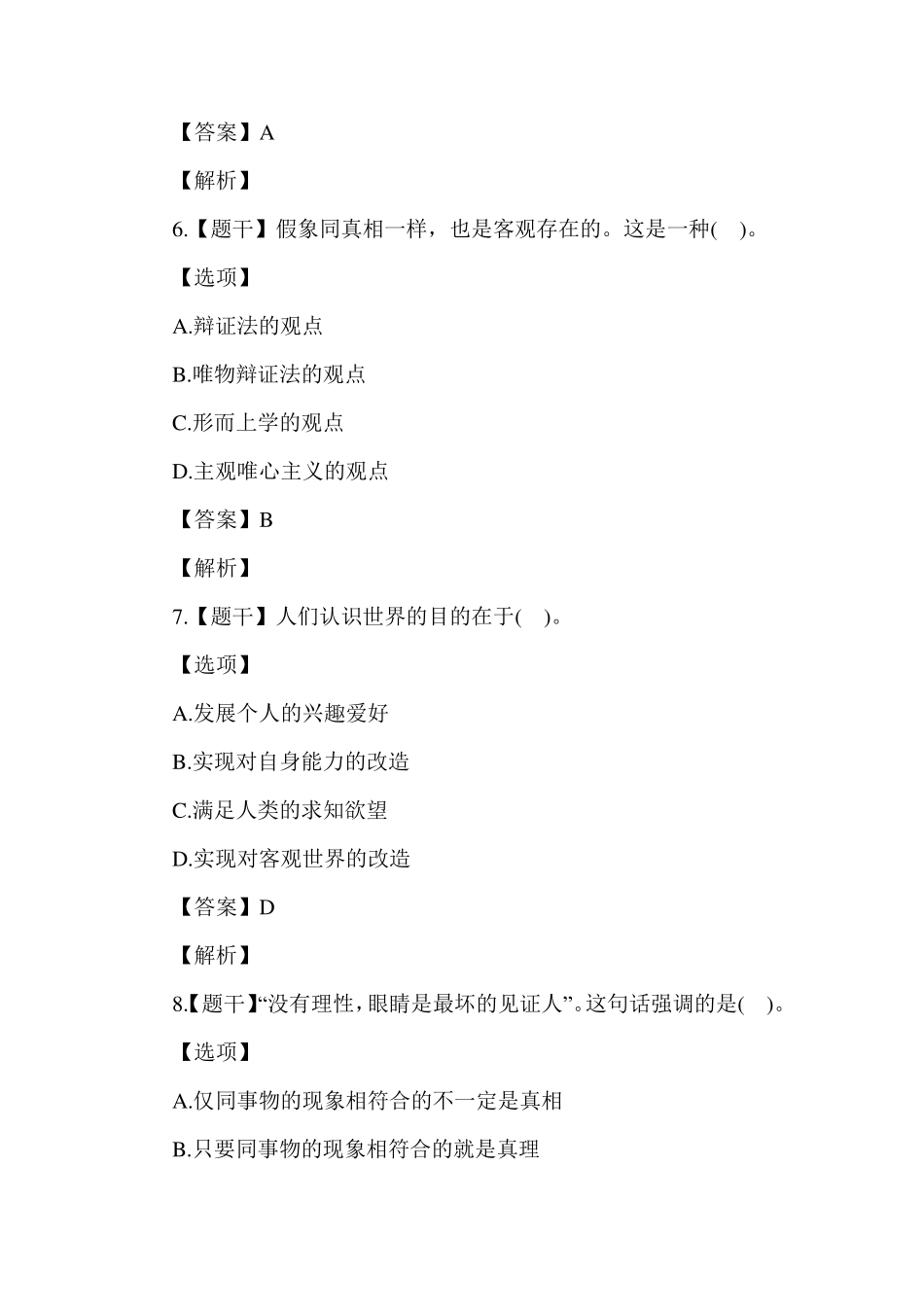 【答案】A

【解析】

6.【题干】假象同真相一样，也是客观存在的。这是一种( )。

【选项】

A.辩证法的观点

B.唯物辩证法的观点

C.形而上学的观点

D.主观唯心主义的观点

【答案】B

【解析】

7.【题干】人们认识世界的目的在于( )。

【选项】

A.发展个人的兴趣爱好

B.实现对自身能力的改造

C.满足人类的求知欲望

D.实现对客观世界的改造

【答案】D

【解析】

8.【题干】“没有理性，眼睛是最坏的见证人”。这句话强调的是( )。

【选项】

A.仅同事物的现象相符合的不一定是真相

B.只要同事物的现象相符合的就是真理